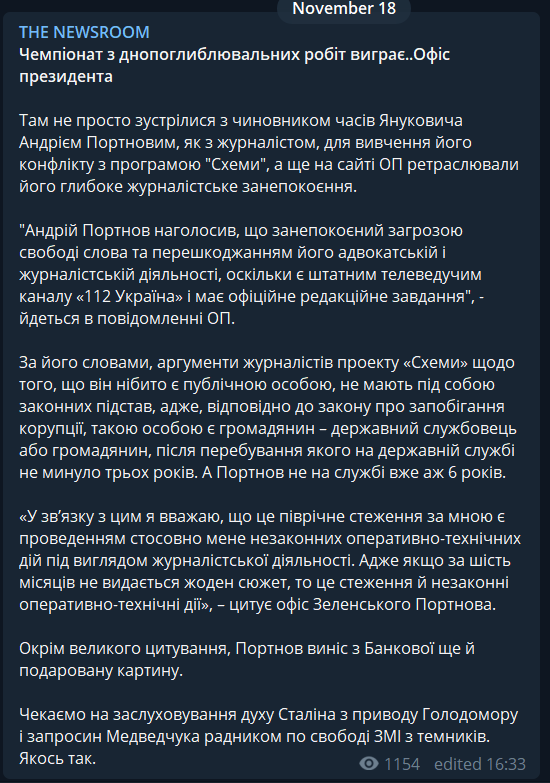 November 18

THE NEWSROOM
Чемпіонат з днопоглиблювальних робіт виграє..Офіс президента

Там не просто зустрілися з чиновником часів Януковича Андрієм Портновим, як з журналістом, для вивчення його конфлікту з програмою "Схеми", а ще на сайті ОП ретраслювали його глибоке журналістське занепокоєння.

"Андрій Портнов наголосив, що занепокоєний загрозою свободі слова та перешкоджанням його адвокатській і журналістській діяльності, оскільки є штатним телеведучим каналу «112 Україна» і має офіційне редакційне завдання", - йдеться в повідомленні ОП.

За його словами, аргументи журналістів проекту «Схеми» щодо того, що він нібито є публічною особою, не мають під собою законних підстав, адже, відповідно до закону про запобігання корупції, такою особою є громадянин – державний службовець або громадянин, після перебування якого на державній службі не минуло трьох років. А Портнов не на службі вже аж 6 років.

«У зв'язку з цим я вважаю, що це піврічне стеження за мною є проведенням стосовно мене незаконних оперативно-технічних дій під виглядом журналістської діяльності. Адже якщо за шість місяців не видається жоден сюжет, то це стеження й незаконні оперативно-технічні дії», – цитує офіс Зеленського Портнова.

Окрім великого цитування, Портнов виніс з Банкової ще й подаровану картину.

Чекаємо на заслуховування духу Сталіна з приводу Голодомору і запросин Медведчука радником по свободі ЗМІ з темників. Якось так.

1154 edited 16:33